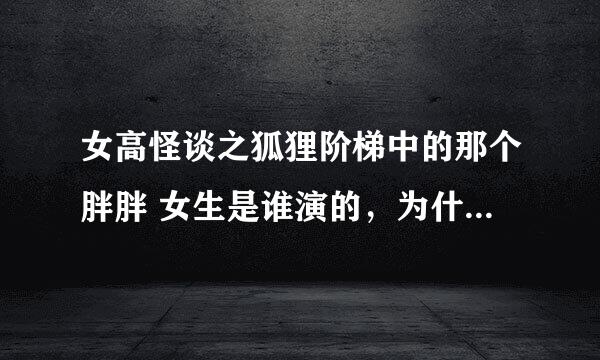 女高怪谈之狐狸阶梯中的那个胖胖 女生是谁演的，为什...